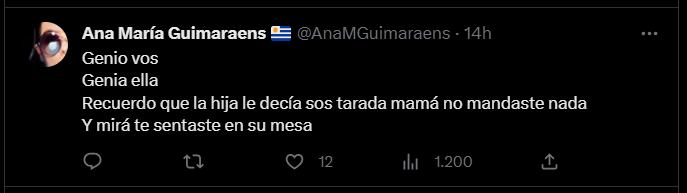 Ana María Guimaraens 🇺🇾 @AnaMGuimaraens · 14h

Genio vos
Genia ella
Recuerdo que la hija le decía sos tarada mamá no mandaste nada
Y mirá te sentaste en su mesa

12
1.200